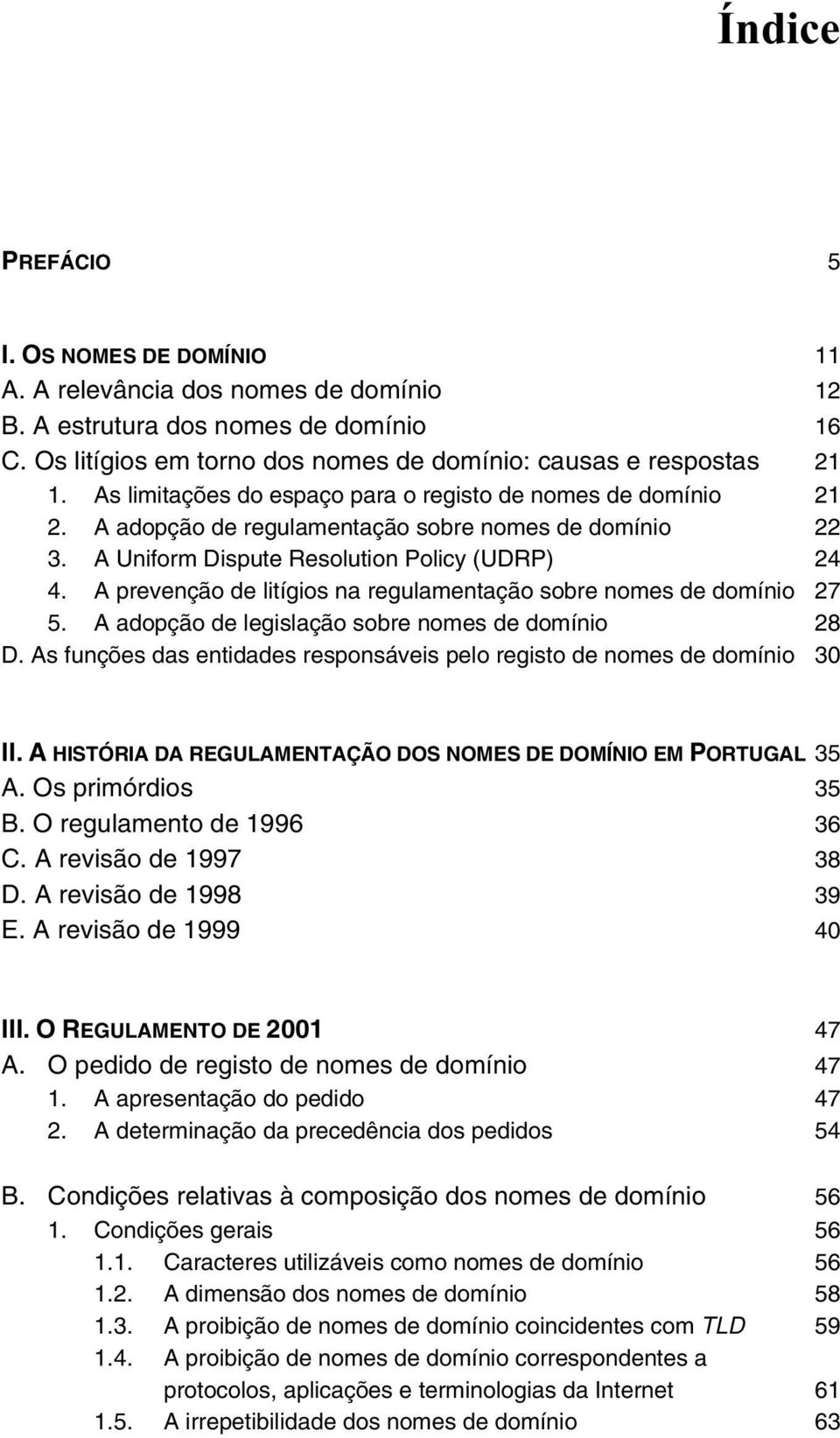 Índice

PREFÁCIO 5

I. OS NOMES DE DOMÍNIO 11
A. A relevância dos nomes de domínio 12
B. A estrutura dos nomes de domínio 16
C. Os litígios em torno dos nomes de domínio: causas e respostas 21
1. As limitações do espaço para o registo de nomes de domínio 21
2. A adopção de regulamentação sobre nomes de domínio 22
3. A Uniform Dispute Resolution Policy (UDRP) 24
4. A prevenção de litígios na regulamentação sobre nomes de domínio 27
5. A adopção de legislação sobre nomes de domínio 28
D. As funções das entidades responsáveis pelo registo de nomes de domínio 30

II. A HISTÓRIA DA REGULAMENTAÇÃO DOS NOMES DE DOMÍNIO EM PORTUGAL 35
A. Os primórdios 35
B. O regulamento de 1996 36
C. A revisão de 1997 38
D. A revisão de 1998 39
E. A revisão de 1999 40

III. O REGULAMENTO DE 2001 47
A. O pedido de registo de nomes de domínio 47
1. A apresentação do pedido 47
2. A determinação da precedência dos pedidos 54

B. Condições relativas à composição dos nomes de domínio 56
1. Condições gerais 56
1.1. Caracteres utilizáveis como nomes de domínio 56
1.2. A dimensão dos nomes de domínio 58
1.3. A proibição de nomes de domínio coincidentes com TLD 59
1.4. A proibição de nomes de domínio correspondentes a protocolos, aplicações e terminologias da Internet 61
1.5. A irrepetibilidade dos nomes de domínio 63